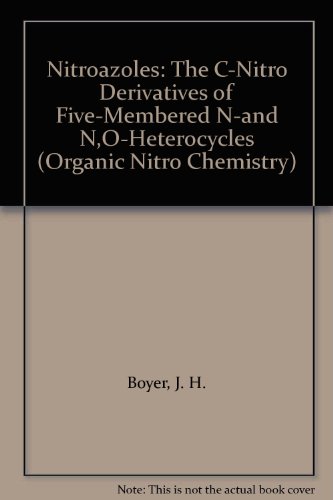 Nitroazoles: The C-Nitro Derivatives of Five-Membered N-and N,O-Heterocycles (Organic Nitro Chemistry)

Boyer, J. H.

Note: This is not the actual book cover